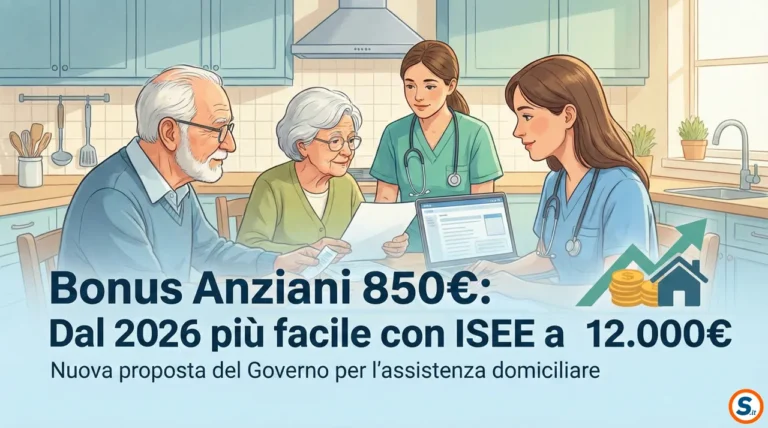 Bonus Anziani 850€:
Dal 2026 più facile con ISEE a 12.000€
Nuova proposta del Governo per l'assistenza domiciliare

S.it